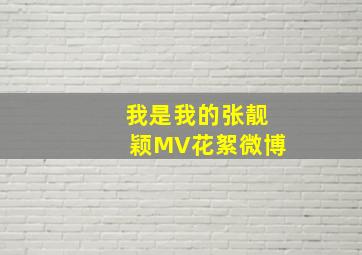 我是我的张靓颖MV花絮微博